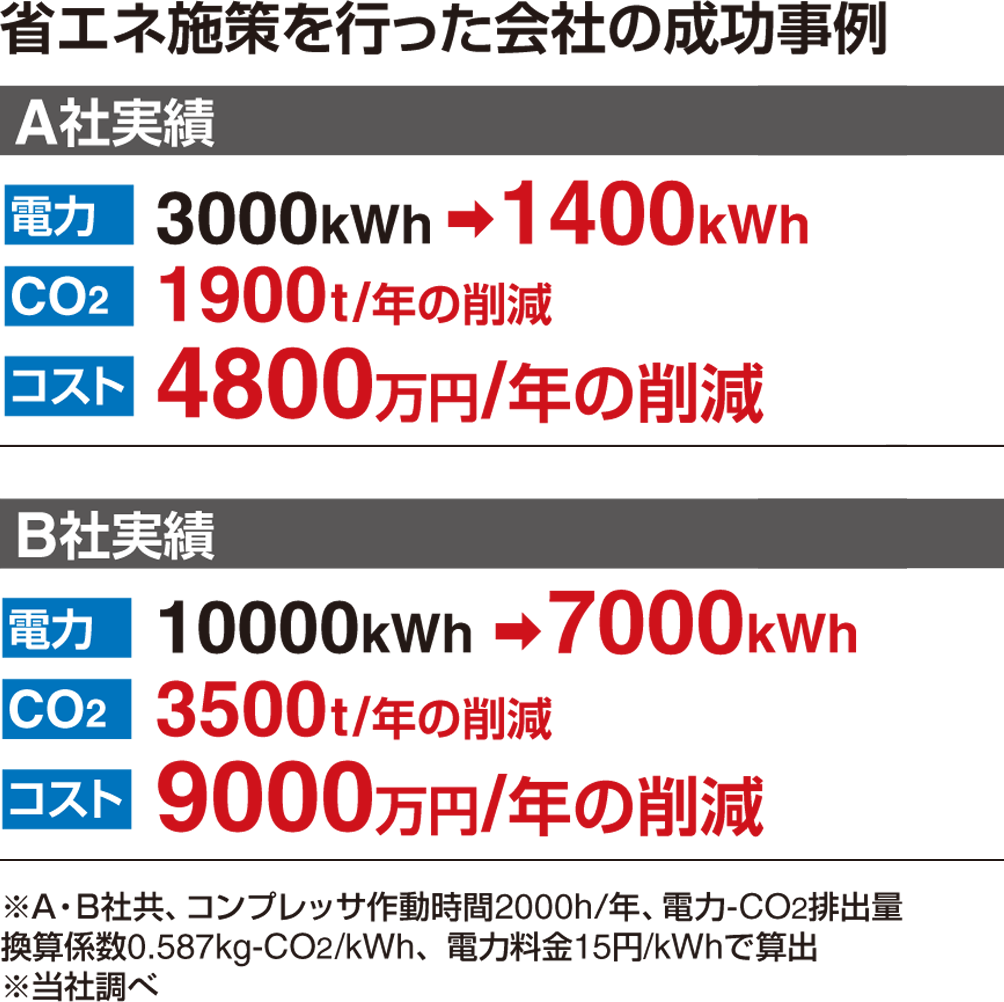 省エネ施策を行った会社の成功事例

A社実績

電力 3000kWh ➡1400kWh

$CO_2$ 1900t/年の削減

コスト 4800万円/年の削減

B社実績

電力 10000kWh ➡7000kWh

$CO_2$ 3500t/年の削減

コスト 9000万円/年の削減

※A・B社共、コンプレッサ作動時間2000h/年、電力-$CO_2$排出量換算係数0.587kg-$CO_2$/kWh、電力料金15円/kWhで算出
※当社調べ